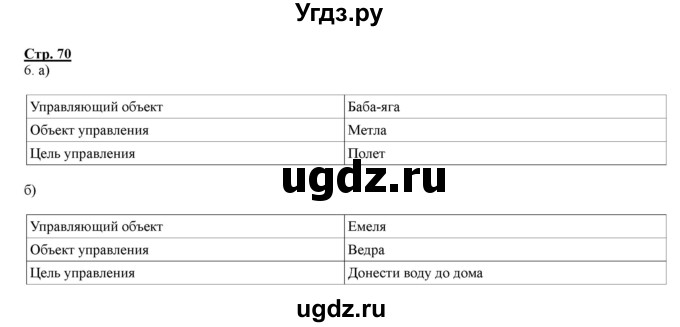 Угдз.ру

Стр. 70
6. а)

| Управляющий объект | Баба-яга |
|---|---|
| Объект управления | Метла |
| Цель управления | Полет |

ugdz.ru

б)

| Управляющий объект | Емеля |
|---|---|
| Объект управления | Ведра |
| Цель управления | Донести воду до дома |

ugdz.ru